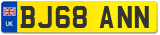 UK
BJ68 ANN